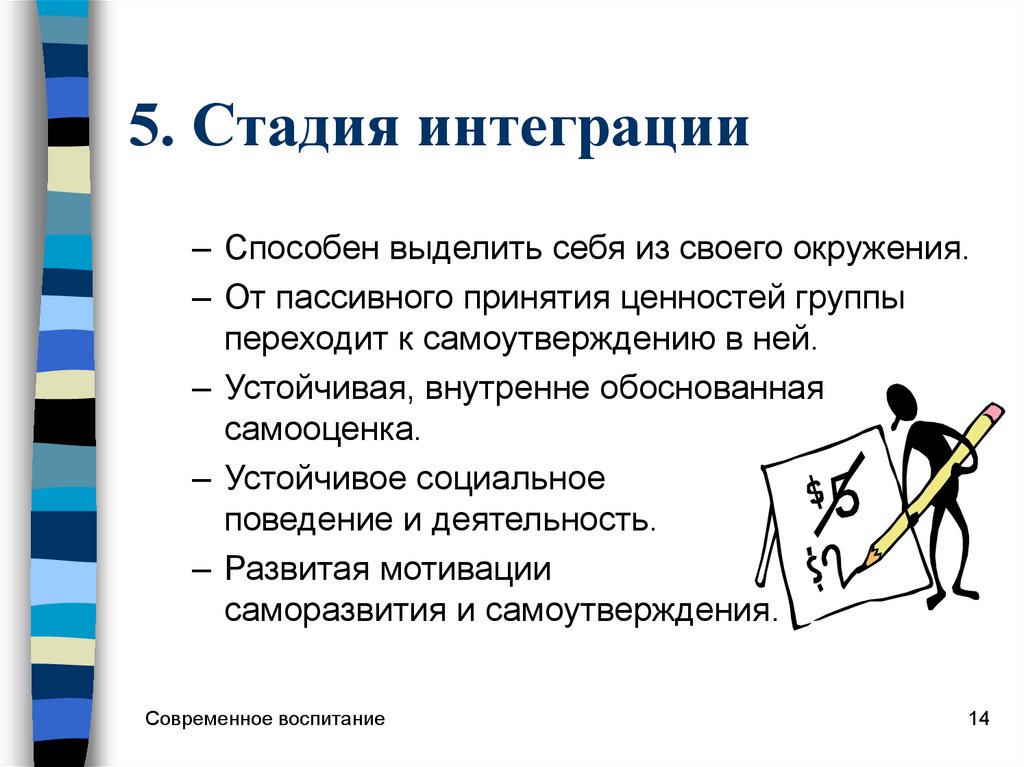 5. Стадия интеграции

– Способен выделить себя из своего окружения.

– От пассивного принятия ценностей группы переходит к самоутверждению в ней.

– Устойчивая, внутренне обоснованная самооценка.

– Устойчивое социальное поведение и деятельность.

– Развитая мотивации саморазвития и самоутверждения.

$5
$2

Современное воспитание

14